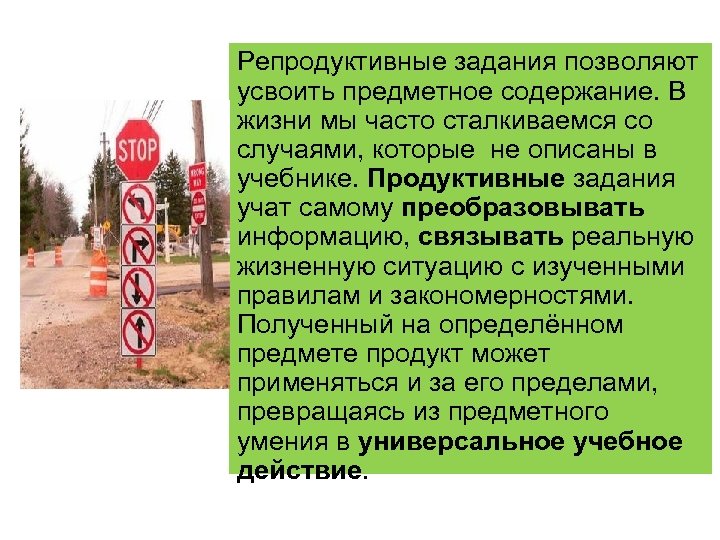 STOP

WRONG WAY

Репродуктивные задания позволяют усвоить предметное содержание. В жизни мы часто сталкиваемся со случаями, которые не описаны в учебнике. Продуктивные задания учат самому преобразовывать информацию, связывать реальную жизненную ситуацию с изученными правилам и закономерностями. Полученный на определённом предмете продукт может применяться и за его пределами, превращаясь из предметного умения в универсальное учебное действие.